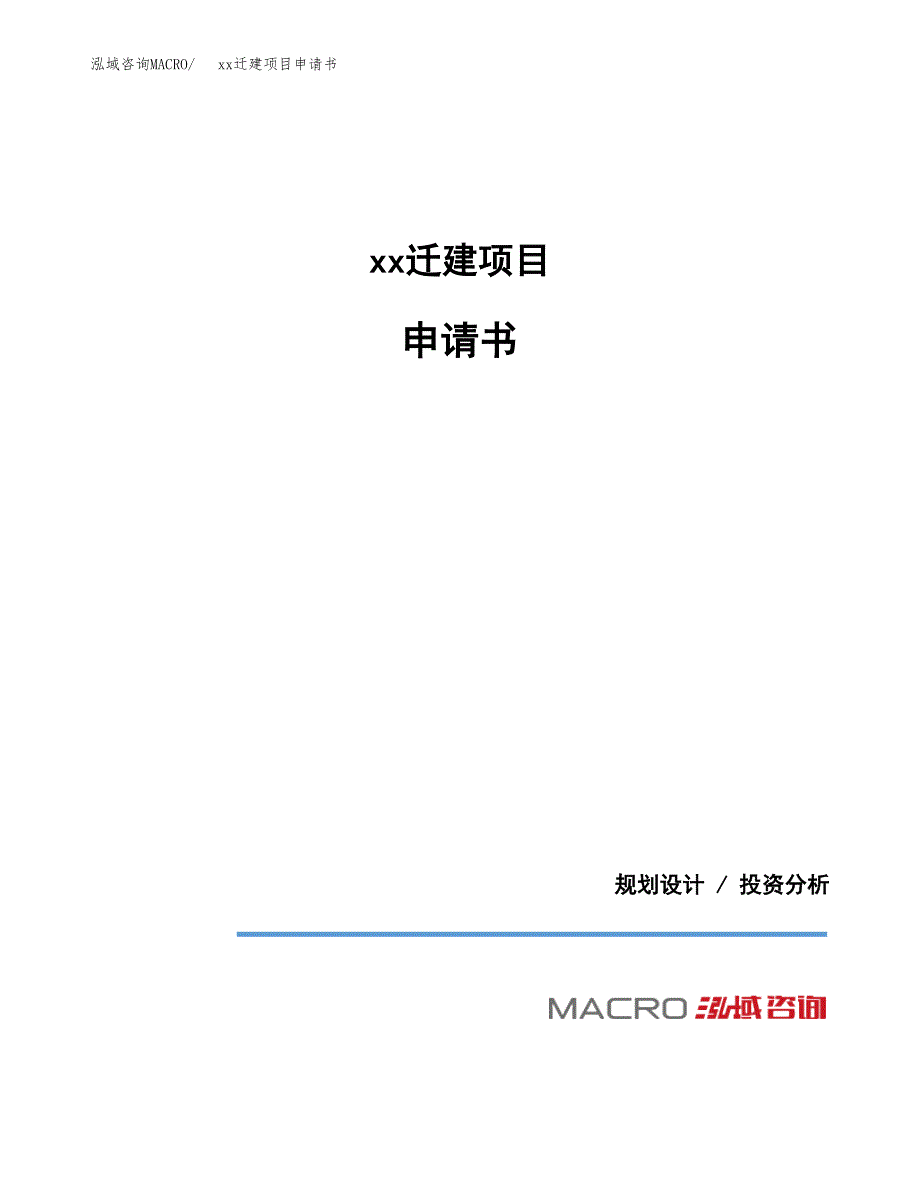 泓域咨询MACRO/ xx迁建项目申请书

xx迁建项目

申请书

规划设计 / 投资分析

MACRO 泓域咨询